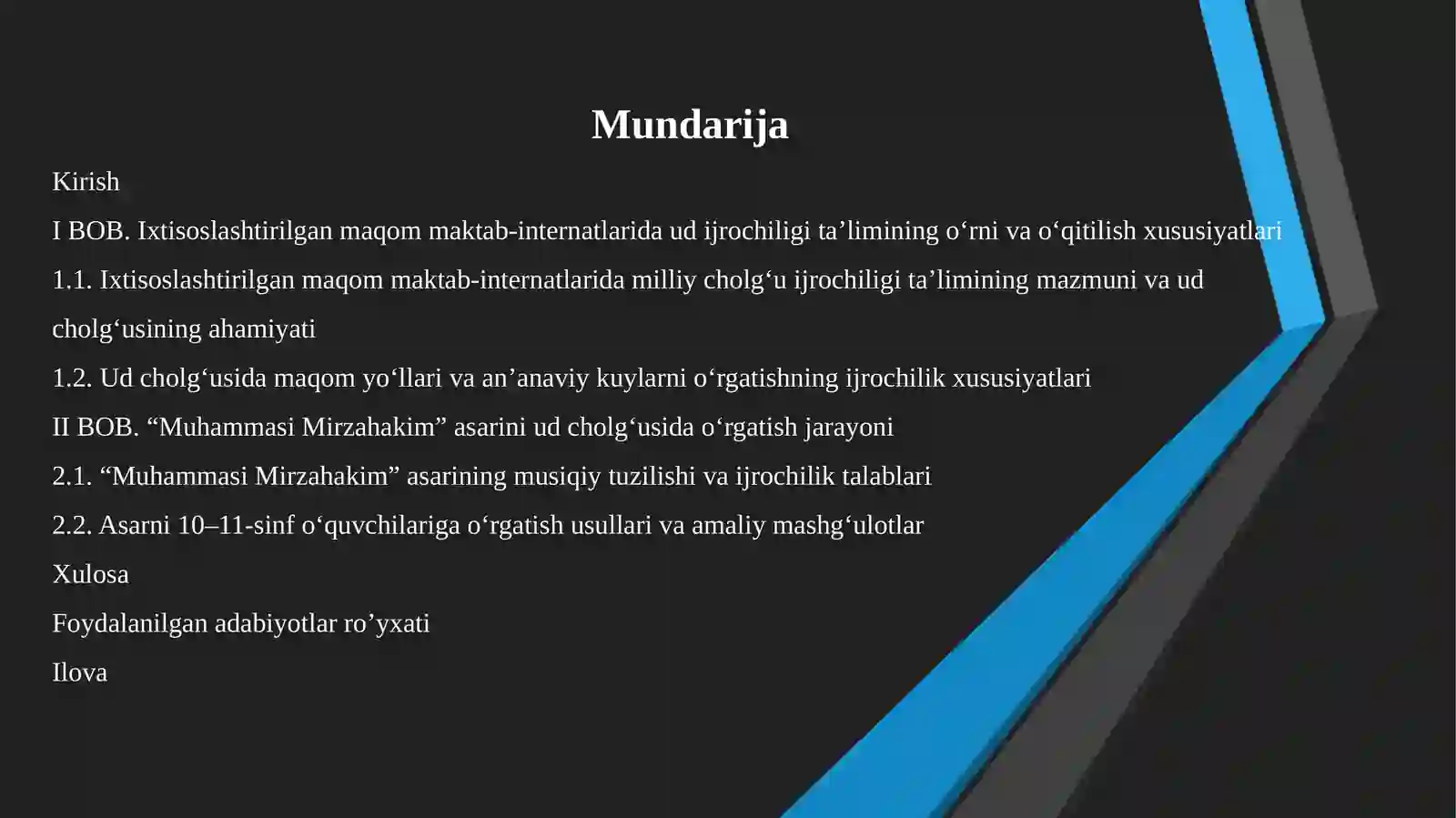 Mundarija

Kirish

I BOB. Ixtisoslashtirilgan maqom maktab-internatlarida ud ijrochiligi ta’limining o‘rni va o‘qitilish xususiyatlari

1.1. Ixtisoslashtirilgan maqom maktab-internatlarida milliy cholg‘u ijrochiligi ta’limining mazmuni va ud cholg‘usining ahamiyati

1.2. Ud cholg‘usida maqom yo‘llari va an’anaviy kuylarni o‘rgatishning ijrochilik xususiyatlari

II BOB. “Muhammasi Mirzahakim” asarini ud cholg‘usida o‘rgatish jarayoni

2.1. “Muhammasi Mirzahakim” asarining musiqiy tuzilishi va ijrochilik talablari

2.2. Asarni 10–11-sinf o‘quvchilariga o‘rgatish usullari va amaliy mashg‘ulotlar

Xulosa

Foydalanilgan adabiyotlar ro’yxati

Ilova